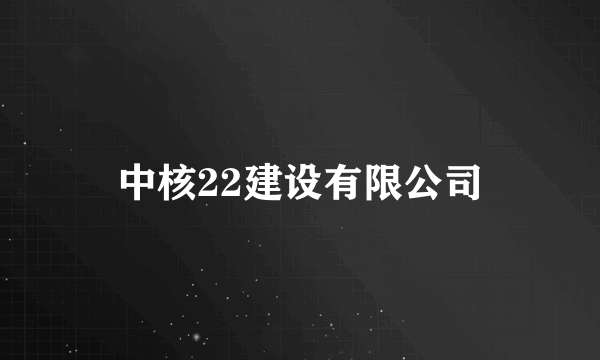 中核22建设有限公司